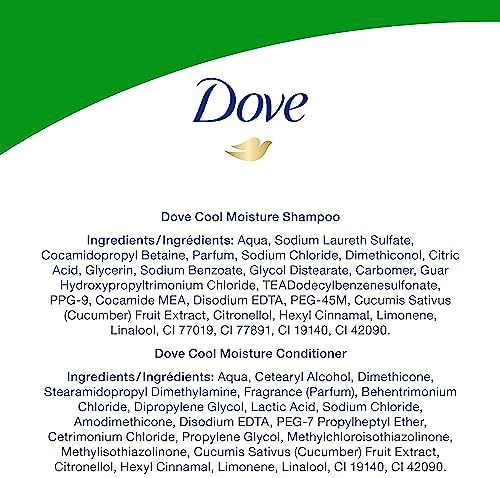 Dove

Dove Cool Moisture Shampoo

Ingredients/Ingrédients: Aqua, Sodium Laureth Sulfate, Cocamidopropyl Betaine, Parfum, Sodium Chloride, Dimethiconol, Citric Acid, Glycerin, Sodium Benzoate, Glycol Distearate, Carbomer, Guar Hydroxypropyltrimonium Chloride, TEADodecylbenzenesulfonate, PPG-9, Cocamide MEA, Disodium EDTA, PEG-45M, Cucumis Sativus (Cucumber) Fruit Extract, Citronellol, Hexyl Cinnamal, Limonene, Linalool, CI 77019, CI 77891, CI 19140, CI 42090.

Dove Cool Moisture Conditioner

Ingredients/Ingrédients: Aqua, Cetearyl Alcohol, Dimethicone, Stearamidopropyl Dimethylamine, Fragrance (Parfum), Behentrimonium Chloride, Dipropylene Glycol, Lactic Acid, Sodium Chloride, Amodimethicone, Disodium EDTA, PEG-7 Propylheptyl Ether, Cetrimonium Chloride, Propylene Glycol, Methylchloroisothiazolinone, Methylisothiazolinone, Cucumis Sativus (Cucumber) Fruit Extract, Citronellol, Hexyl Cinnamal, Limonene, Linalool, CI 19140, CI 42090.